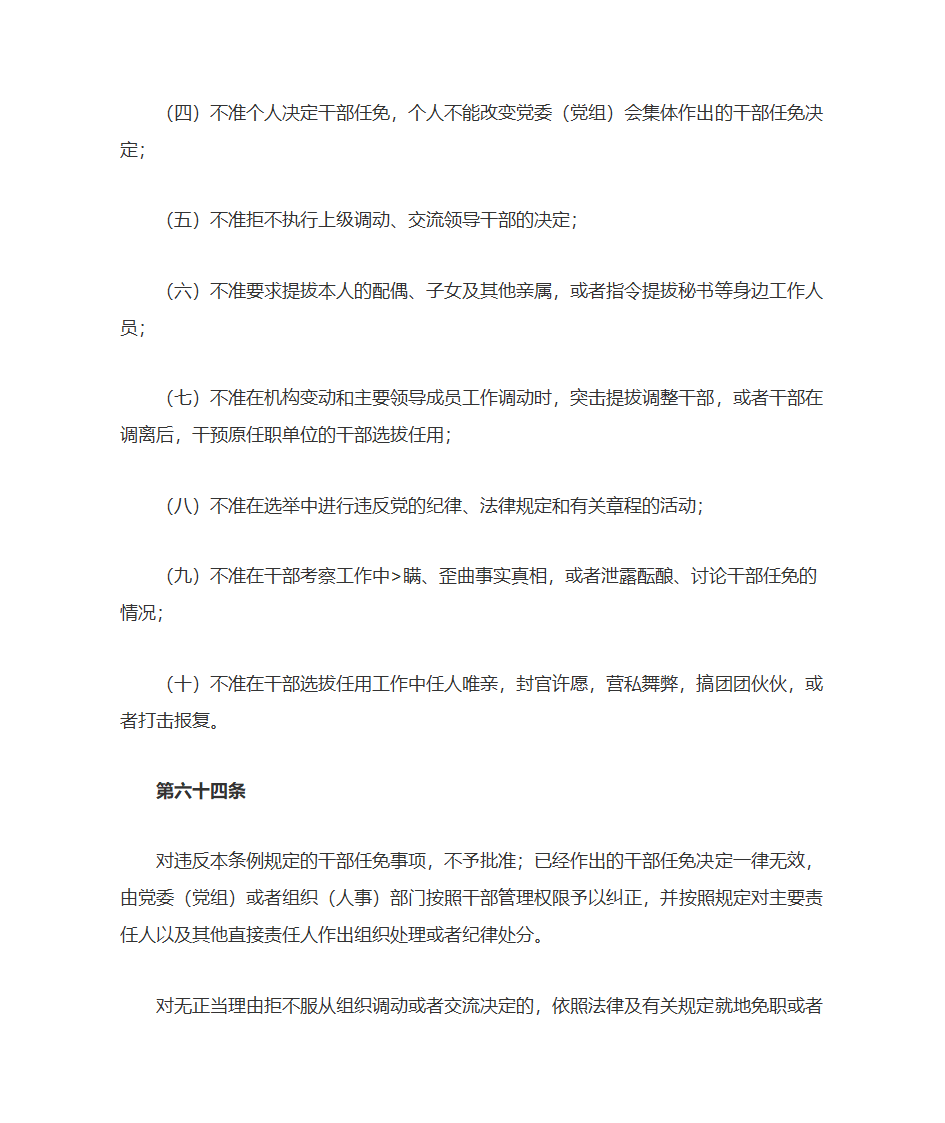 （四）不准个人决定干部任免，个人不能改变党委（党组）会集体作出的干部任免决定；

（五）不准拒不执行上级调动、交流领导干部的决定；

（六）不准要求提拔本人的配偶、子女及其他亲属，或者指令提拔秘书等身边工作人员；

（七）不准在机构变动和主要领导成员工作调动时，突击提拔调整干部，或者干部在调离后，干预原任职单位的干部选拔任用；

（八）不准在选举中进行违反党的纪律、法律规定和有关章程的活动；

（九）不准在干部考察工作中>瞒、歪曲事实真相，或者泄露酝酿、讨论干部任免的情况；

（十）不准在干部选拔任用工作中任人唯亲，封官许愿，营私舞弊，搞团团伙伙，或者打击报复。

第六十四条

对违反本条例规定的干部任免事项，不予批准；已经作出的干部任免决定一律无效，由党委（党组）或者组织（人事）部门按照干部管理权限予以纠正，并按照规定对主要责任人以及其他直接责任人作出组织处理或者纪律处分。

对无正当理由拒不服从组织调动或者交流决定的，依照法律及有关规定就地免职或者